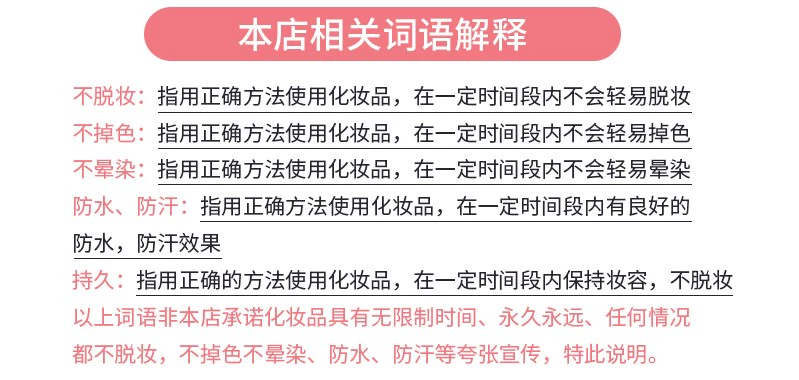 本店相关词语解释

不脱妆：指用正确方法使用化妆品，在一定时间段内不会轻易脱妆
不掉色：指用正确方法使用化妆品，在一定时间段内不会轻易掉色
不晕染：指用正确方法使用化妆品，在一定时间段内不会轻易晕染
防水、防汗：指用正确方法使用化妆品，在一定时间段内有良好的防水，防汗效果
持久：指用正确的方法使用化妆品，在一定时间段内保持妆容，不脱妆
以上词语非本店承诺化妆品具有无限制时间、永久永远、任何情况都不脱妆，不掉色不晕染、防水、防汗等夸张宣传，特此说明。